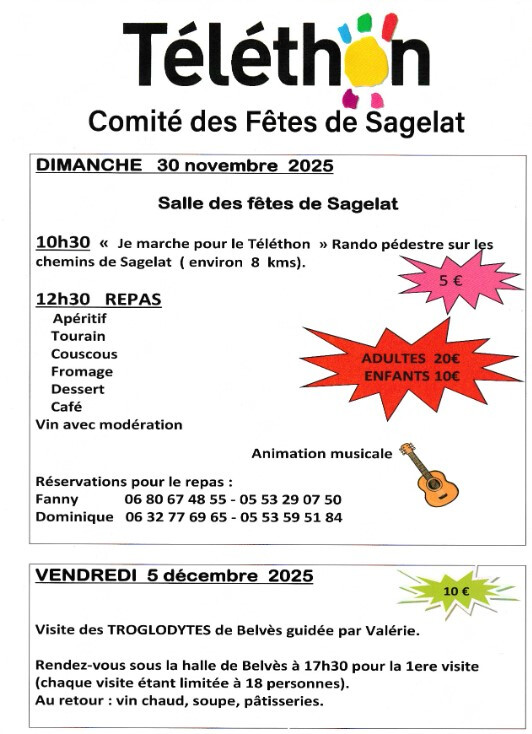 Téléthon

Comité des Fêtes de Sagelat

DIMANCHE 30 novembre 2025

Salle des fêtes de Sagelat

10h30 « Je marche pour le Téléthon » Rando pédestre sur les chemins de Sagelat ( environ 8 kms).

5 €

12h30 REPAS
Apéritif
Tourain
Couscous
Fromage
Dessert
Café
Vin avec modération

ADULTES 20€
ENFANTS 10€

Animation musicale

Réservations pour le repas :
Fanny 06 80 67 48 55 - 05 53 29 07 50
Dominique 06 32 77 69 65 - 05 53 59 51 84

VENDREDI 5 décembre 2025

10 €

Visite des TROGLODYTES de Belvès guidée par Valérie.

Rendez-vous sous la halle de Belvès à 17h30 pour la 1ere visite (chaque visite étant limitée à 18 personnes).
Au retour : vin chaud, soupe, pâtisseries.